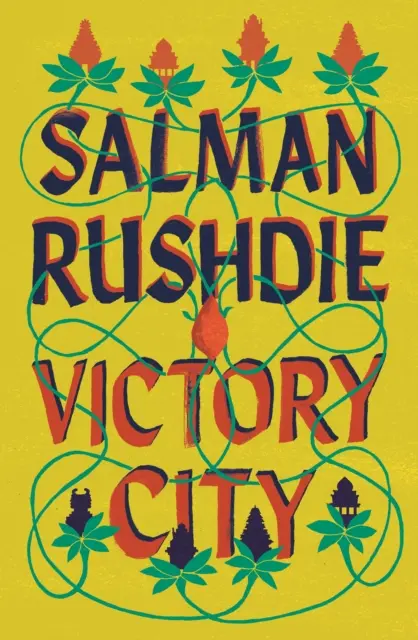 SALMAN RUSHDIE

VICTORY CITY